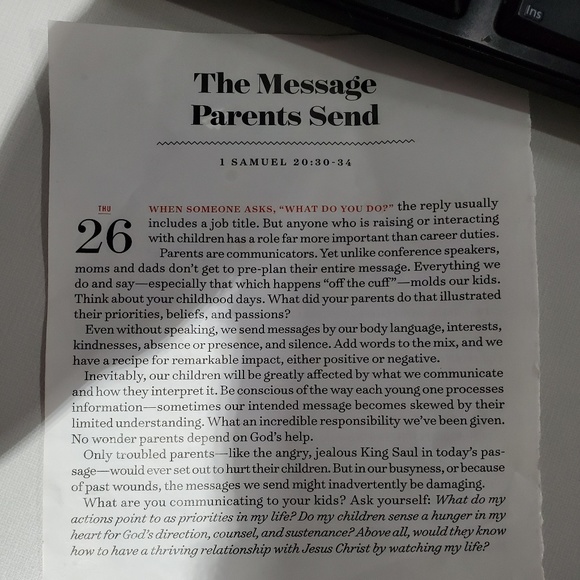 Ins

The Message Parents Send

1 SAMUEL 20:30-34

THU
26

WHEN SOMEONE ASKS, "WHAT DO YOU DO?" the reply usually includes a job title. But anyone who is raising or interacting with children has a role far more important than career duties.

Parents are communicators. Yet unlike conference speakers, moms and dads don't get to pre-plan their entire message. Everything we do and say—especially that which happens "off the cuff"—molds our kids. Think about your childhood days. What did your parents do that illustrated their priorities, beliefs, and passions?

Even without speaking, we send messages by our body language, interests, kindnesses, absence or presence, and silence. Add words to the mix, and we have a recipe for remarkable impact, either positive or negative.

Inevitably, our children will be greatly affected by what we communicate and how they interpret it. Be conscious of the way each young one processes information—sometimes our intended message becomes skewed by their limited understanding. What an incredible responsibility we've been given. No wonder parents depend on God's help.

Only troubled parents—like the angry, jealous King Saul in today's passage—would ever set out to hurt their children. But in our busyness, or because of past wounds, the messages we send might inadvertently be damaging.

What are you communicating to your kids? Ask yourself: What do my actions point to as priorities in my life? Do my children sense a hunger in my heart for God's direction, counsel, and sustenance? Above all, would they know how to have a thriving relationship with Jesus Christ by watching my life?